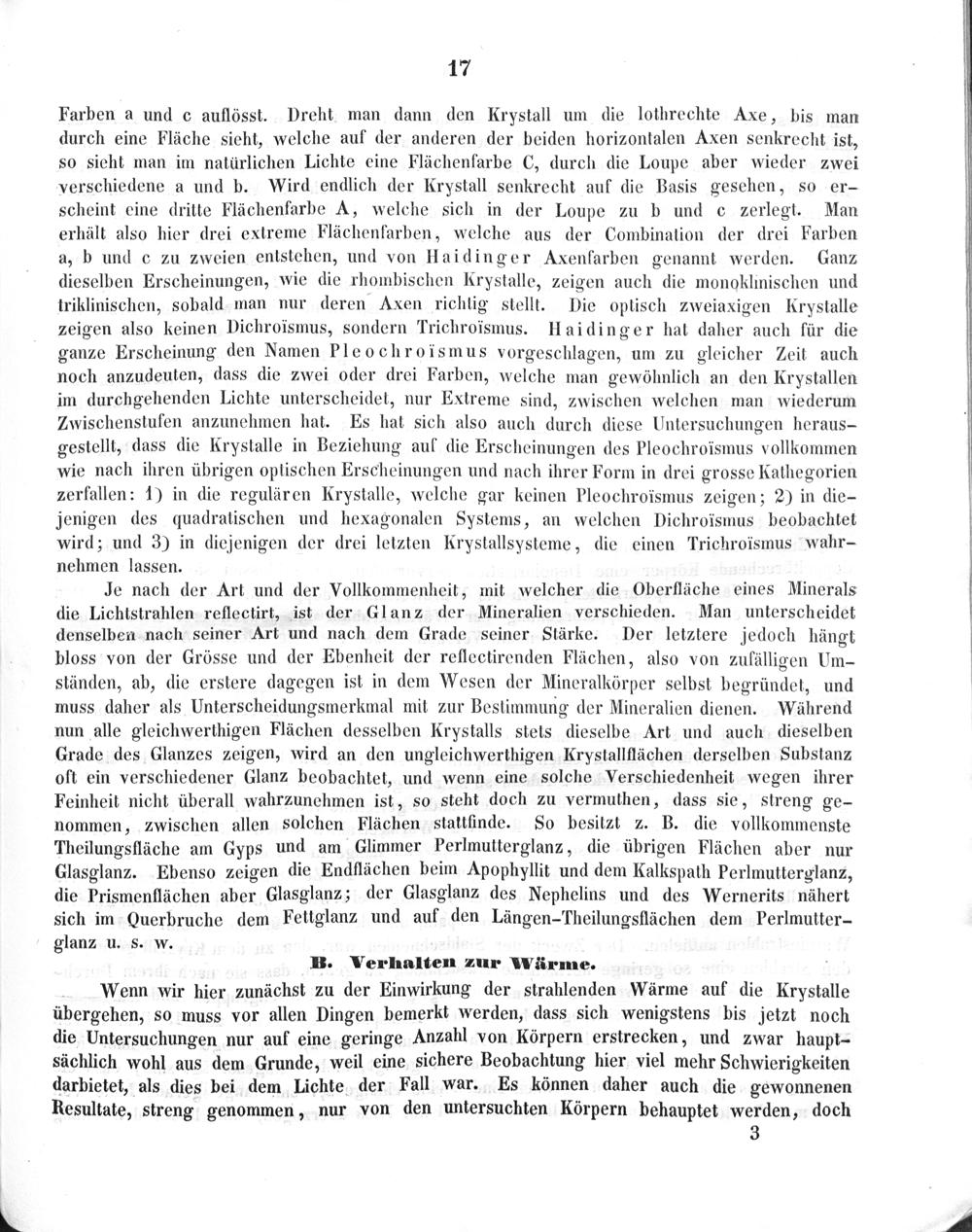 17

Farben a und c auflösst. Dreht man dann den Krystall um die lothrechte Axe, bis man durch eine Fläche sieht, welche auf der anderen der beiden horizontalen Axen senkrecht ist, so sieht man im natürlichen Lichte eine Flächenfarbe C, durch die Loupe aber wieder zwei verschiedene a und b. Wird endlich der Krystall senkrecht auf die Basis gesehen, so erscheint eine dritte Flächenfarbe A, welche sich in der Loupe zu b und c zerlegt. Man erhält also hier drei extreme Flächenfarben, welche aus der Combination der drei Farben a, b und c zu zweien entstehen, und von Haidinger Axenfarben genannt werden. Ganz dieselben Erscheinungen, wie die rhombischen Krystalle, zeigen auch die monoklinischen und triklinischen, sobald man nur deren Axen richtig stellt. Die optisch zweiaxigen Krystalle zeigen also keinen Dichroïsmus, sondern Trichroïsmus. Haidinger hat daher auch für die ganze Erscheinung den Namen Pleochroïsmus vorgeschlagen, um zu gleicher Zeit auch noch anzudeuten, dass die zwei oder drei Farben, welche man gewöhnlich an den Krystallen im durchgehenden Lichte unterscheidet, nur Extreme sind, zwischen welchen man wiederum Zwischenstufen anzunehmen hat. Es hat sich also auch durch diese Untersuchungen herausgestellt, dass die Krystalle in Beziehung auf die Erscheinungen des Pleochroïsmus vollkommen wie nach ihren übrigen optischen Erscheinungen und nach ihrer Form in drei grosse Kathegorien zerfallen: 1) in die regulären Krystalle, welche gar keinen Pleochroïsmus zeigen; 2) in diejenigen des quadratischen und hexagonalen Systems, an welchen Dichroïsmus beobachtet wird; und 3) in diejenigen der drei letzten Krystallsysteme, die einen Trichroïsmus wahrnehmen lassen.

Je nach der Art und der Vollkommenheit, mit welcher die Oberfläche eines Minerals die Lichtstrahlen reflectirt, ist der Glanz der Mineralien verschieden. Man unterscheidet denselben nach seiner Art und nach dem Grade seiner Stärke. Der letztere jedoch hängt bloss von der Grösse und der Ebenheit der reflectirenden Flächen, also von zufälligen Umständen, ab, die erstere dagegen ist in dem Wesen der Mineralkörper selbst begründet, und muss daher als Unterscheidungsmerkmal mit zur Bestimmung der Mineralien dienen. Während nun alle gleichwerthigen Flächen desselben Krystalls stets dieselbe Art und auch dieselben Grade des Glanzes zeigen, wird an den ungleichwerthigen Krystallflächen derselben Substanz oft ein verschiedener Glanz beobachtet, und wenn eine solche Verschiedenheit wegen ihrer Feinheit nicht überall wahrzunehmen ist, so steht doch zu vermuthen, dass sie, streng genommen, zwischen allen solchen Flächen stattfinde. So besitzt z. B. die vollkommenste Theilungsfläche am Gyps und am Glimmer Perlmutterglanz, die übrigen Flächen aber nur Glasglanz. Ebenso zeigen die Endflächen beim Apophyllit und dem Kalkspath Perlmutterglanz, die Prismenflächen aber Glasglanz; der Glasglanz des Nephelins und des Wernerits nähert sich im Querbruche dem Fettglanz und auf den Längen-Theilungsflächen dem Perlmutterglanz u. s. w.

B. Verhalten zur Wärme.

Wenn wir hier zunächst zu der Einwirkung der strahlenden Wärme auf die Krystalle übergehen, so muss vor allen Dingen bemerkt werden, dass sich wenigstens bis jetzt noch die Untersuchungen nur auf eine geringe Anzahl von Körpern erstrecken, und zwar hauptsächlich wohl aus dem Grunde, weil eine sichere Beobachtung hier viel mehr Schwierigkeiten darbietet, als dies bei dem Lichte der Fall war. Es können daher auch die gewonnenen Resultate, streng genommen, nur von den untersuchten Körpern behauptet werden, doch

3